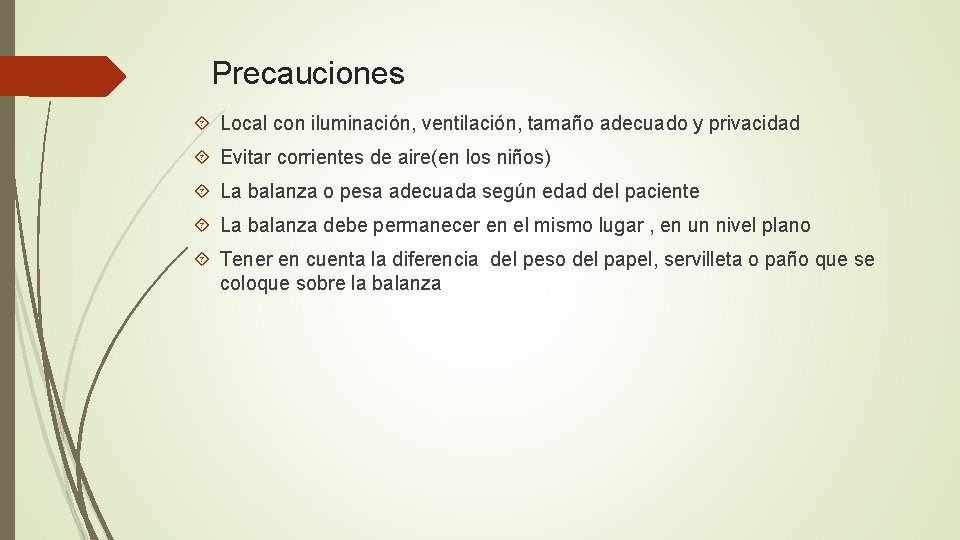 Precauciones

Local con iluminación, ventilación, tamaño adecuado y privacidad

Evitar corrientes de aire(en los niños)

La balanza o pesa adecuada según edad del paciente

La balanza debe permanecer en el mismo lugar , en un nivel plano

Tener en cuenta la diferencia del peso del papel, servilleta o paño que se coloque sobre la balanza